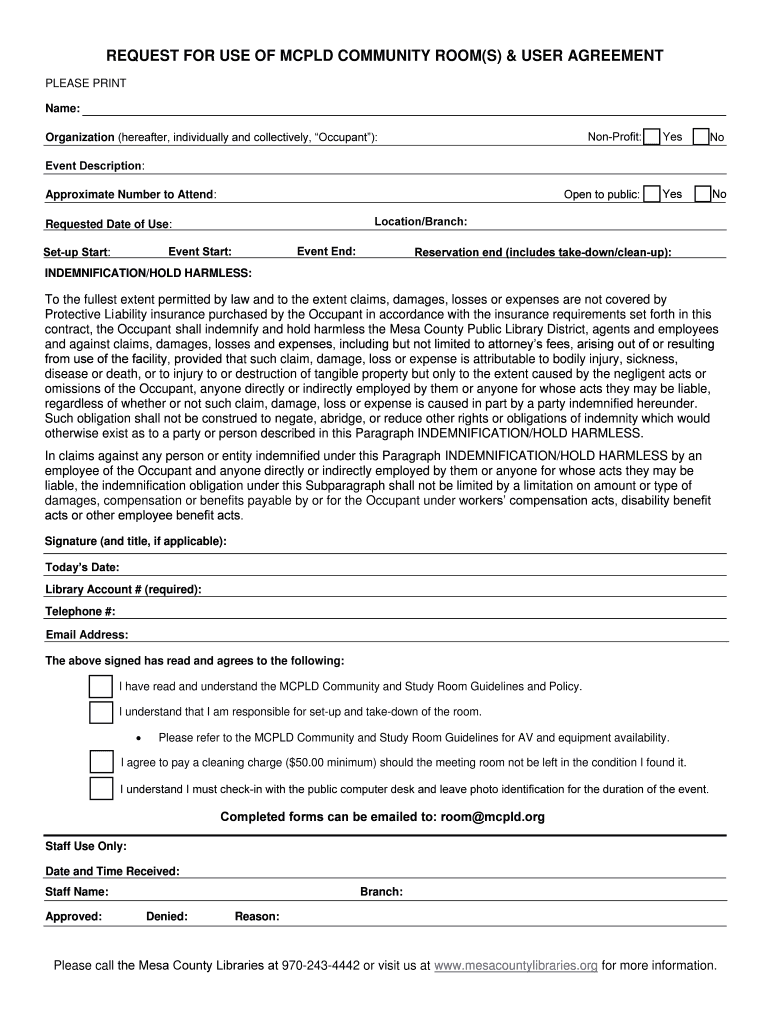 REQUEST FOR USE OF MCPLD COMMUNITY ROOM(S) & USER AGREEMENT

PLEASE PRINT

Name:

Organization (hereafter, individually and collectively, "Occupant"): Non-Profit: Yes No

Event Description:

Approximate Number to Attend: Open to public: Yes No

Requested Date of Use: Location/Branch:

Set-up Start: Event Start: Event End: Reservation end (includes take-down/clean-up):

INDEMNIFICATION/HOLD HARMLESS:

To the fullest extent permitted by law and to the extent claims, damages, losses or expenses are not covered by Protective Liability insurance purchased by the Occupant in accordance with the insurance requirements set forth in this contract, the Occupant shall indemnify and hold harmless the Mesa County Public Library District, agents and employees and against claims, damages, losses and expenses, including but not limited to attorney's fees, arising out of or resulting from use of the facility, provided that such claim, damage, loss or expense is attributable to bodily injury, sickness, disease or death, or to injury to or destruction of tangible property but only to the extent caused by the negligent acts or omissions of the Occupant, anyone directly or indirectly employed by them or anyone for whose acts they may be liable, regardless of whether or not such claim, damage, loss or expense is caused in part by a party indemnified hereunder. Such obligation shall not be construed to negate, abridge, or reduce other rights or obligations of indemnity which would otherwise exist as to a party or person described in this Paragraph INDEMNIFICATION/HOLD HARMLESS.

In claims against any person or entity indemnified under this Paragraph INDEMNIFICATION/HOLD HARMLESS by an employee of the Occupant and anyone directly or indirectly employed by them or anyone for whose acts they may be liable, the indemnification obligation under this Subparagraph shall not be limited by a limitation on amount or type of damages, compensation or benefits payable by or for the Occupant under workers' compensation acts, disability benefit acts or other employee benefit acts.

Signature (and title, if applicable):

Today's Date:

Library Account # (required):

Telephone #:

Email Address:

The above signed has read and agrees to the following:

I have read and understand the MCPLD Community and Study Room Guidelines and Policy.

I understand that I am responsible for set-up and take-down of the room.

• Please refer to the MCPLD Community and Study Room Guidelines for AV and equipment availability.

I agree to pay a cleaning charge ($50.00 minimum) should the meeting room not be left in the condition I found it.

I understand I must check-in with the public computer desk and leave photo identification for the duration of the event.

Completed forms can be emailed to: room@mcpld.org

Staff Use Only:

Date and Time Received:

Staff Name: Branch:

Approved: Denied: Reason:

Please call the Mesa County Libraries at 970-243-4442 or visit us at www.mesacountylibraries.org for more information.